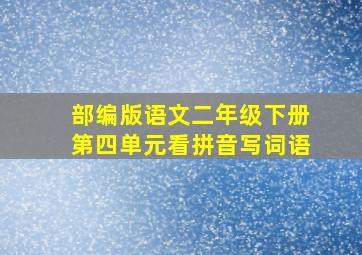 部编版语文二年级下册
第四单元看拼音写词语